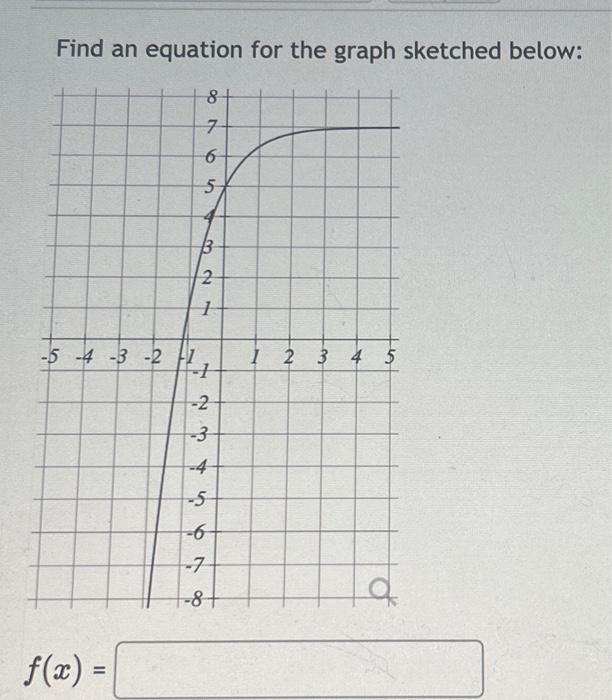 Find an equation for the graph sketched below:

8
7
6
5
4
3
2
1
-5 -4 -3 -2 -1 1 2 3 4 5
-1
-2
-3
-4
-5
-6
-7
-8

$f(x) =$